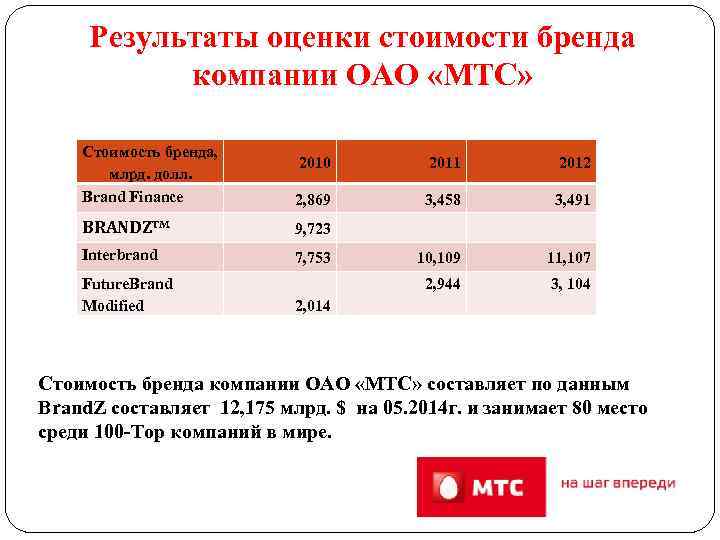 Результаты оценки стоимости бренда компании ОАО «МТС»

| Стоимость бренда, млрд. долл. | 2010 | 2011 | 2012 |
|---|---|---|---|
| Brand Finance | 2,869 | 3,458 | 3,491 |
| BRANDZ™ | 9,723 | | |
| Interbrand | 7,753 | 10,109 | 11,107 |
| FutureBrand Modified | 2,014 | 2,944 | 3, 104 |

Стоимость бренда компании ОАО «МТС» составляет по данным BrandZ составляет 12,175 млрд. $ на 05.2014г. и занимает 80 место среди 100-Top компаний в мире.

МТС

на шаг впереди